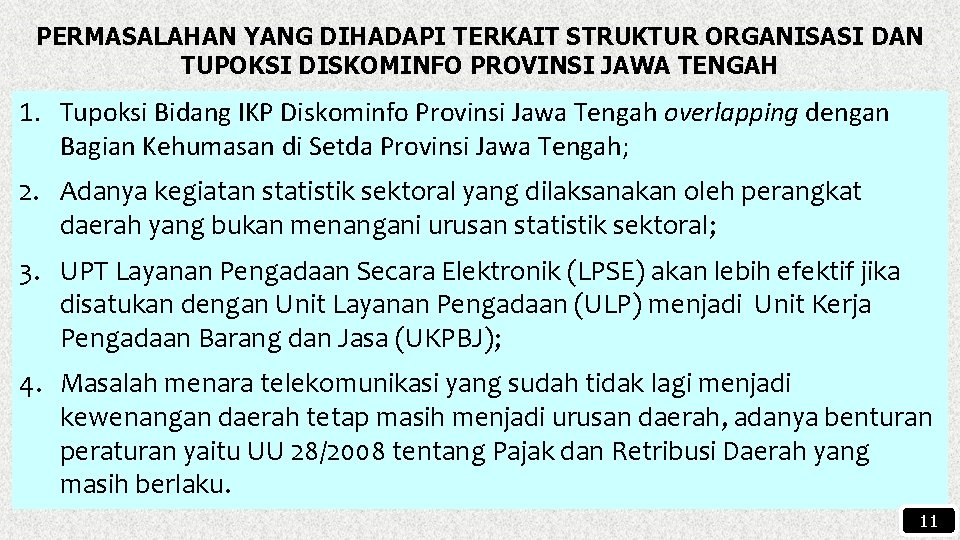 PERMASALAHAN YANG DIHADAPI TERKAIT STRUKTUR ORGANISASI DAN TUPOKSI DISKOMINFO PROVINSI JAWA TENGAH

1. Tupoksi Bidang IKP Diskominfo Provinsi Jawa Tengah overlapping dengan Bagian Kehumasan di Setda Provinsi Jawa Tengah;

2. Adanya kegiatan statistik sektoral yang dilaksanakan oleh perangkat daerah yang bukan menangani urusan statistik sektoral;

3. UPT Layanan Pengadaan Secara Elektronik (LPSE) akan lebih efektif jika disatukan dengan Unit Layanan Pengadaan (ULP) menjadi Unit Kerja Pengadaan Barang dan Jasa (UKPBJ);

4. Masalah menara telekomunikasi yang sudah tidak lagi menjadi kewenangan daerah tetap masih menjadi urusan daerah, adanya benturan peraturan yaitu UU 28/2008 tentang Pajak dan Retribusi Daerah yang masih berlaku.

11